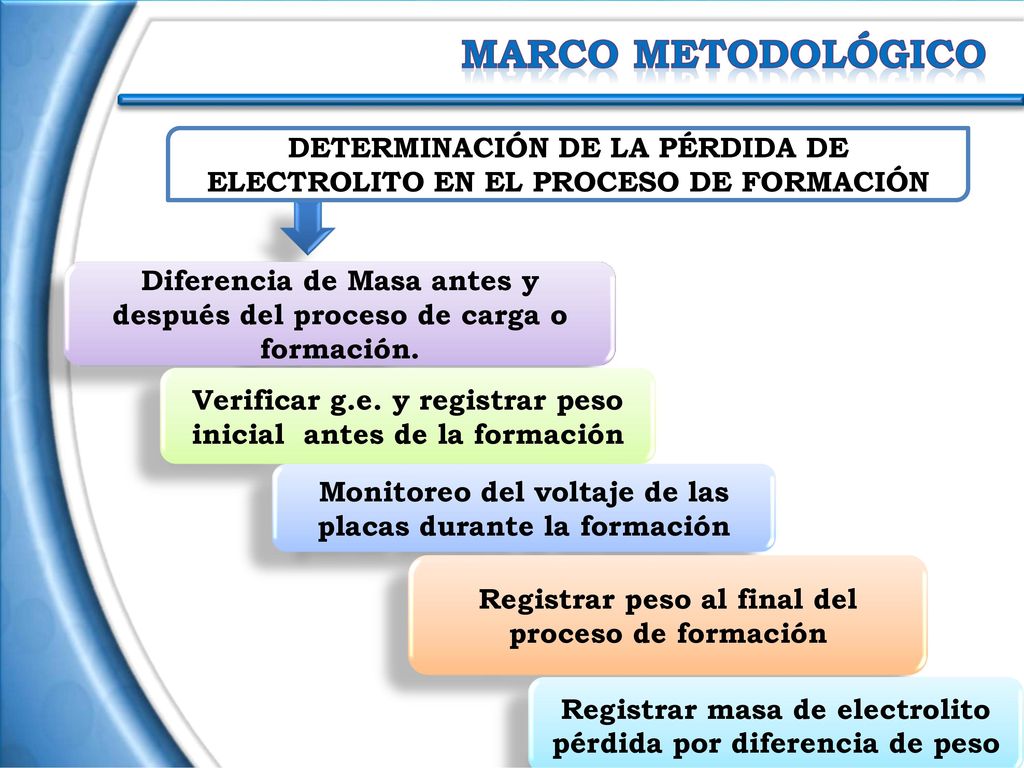 MARCO METODOLÓGICO

DETERMINACIÓN DE LA PÉRDIDA DE ELECTROLITO EN EL PROCESO DE FORMACIÓN

Diferencia de Masa antes y después del proceso de carga o formación.

Verificar g.e. y registrar peso inicial antes de la formación

Monitoreo del voltaje de las placas durante la formación

Registrar peso al final del proceso de formación

Registrar masa de electrolito pérdida por diferencia de peso